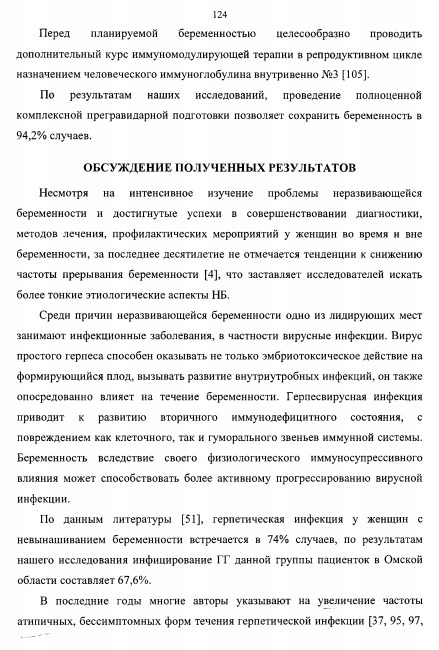 124

Перед планируемой беременностью целесообразно проводить дополнительный курс иммуномодулирующей терапии в репродуктивном цикле назначением человеческого иммуноглобулина внутривенно №3 [105].

По результатам наших исследований, проведение полноценной комплексной прегравидарной подготовки позволяет сохранить беременность в 94,2% случаев.

ОБСУЖДЕНИЕ ПОЛУЧЕННЫХ РЕЗУЛЬТАТОВ

Несмотря на интенсивное изучение проблемы неразвивающейся беременности и достигнутые успехи в совершенствовании диагностики, методов лечения, профилактических мероприятий у женщин во время и вне беременности, за последнее десятилетие не отмечается тенденции к снижению частоты прерывания беременности [4], что заставляет исследователей искать более тонкие этиологические аспекты НБ.

Среди причин неразвивающейся беременности одно из лидирующих мест занимают инфекционные заболевания, в частности вирусные инфекции. Вирус простого герпеса способен оказывать не только эмбриотоксическое действие на формирующийся плод, вызывать развитие внутриутробных инфекций, он также опосредованно влияет на течение беременности. Герпесвирусная инфекция приводит к развитию вторичного иммунодефицитного состояния, с повреждением как клеточного, так и гуморального звеньев иммунной системы. Беременность вследствие своего физиологического иммуносупрессивного влияния может способствовать более активному прогрессированию вирусной инфекции.

По данным литературы [51], герпетическая инфекция у женщин с невынашиванием беременности встречается в 74% случаев, по результатам нашего исследования инфицирование ГГ данной группы пациенток в Омской области составляет 67,6%.

В последние годы многие авторы указывают на увеличение частоты атипичных, бессимптомных форм течения герпетической инфекции [37, 95, 97,